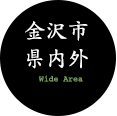 金沢市
県内外
Wide Area